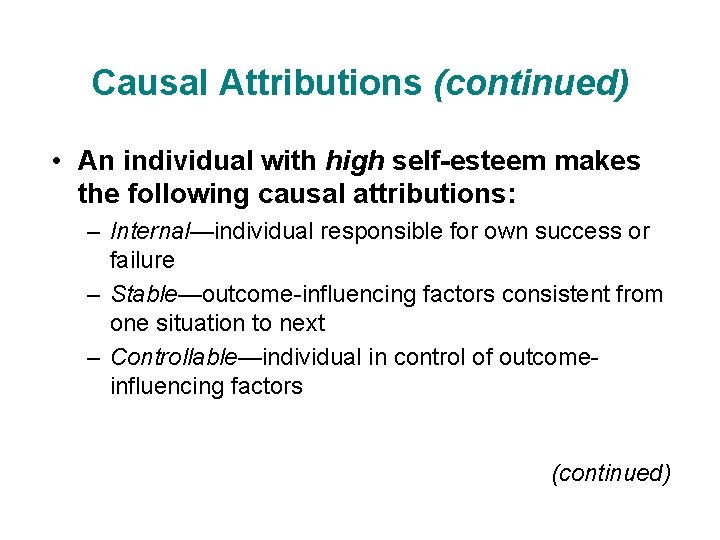 Causal Attributions (continued)

• An individual with high self-esteem makes the following causal attributions:

– Internal—individual responsible for own success or failure

– Stable—outcome-influencing factors consistent from one situation to next

– Controllable—individual in control of outcome-influencing factors

(continued)